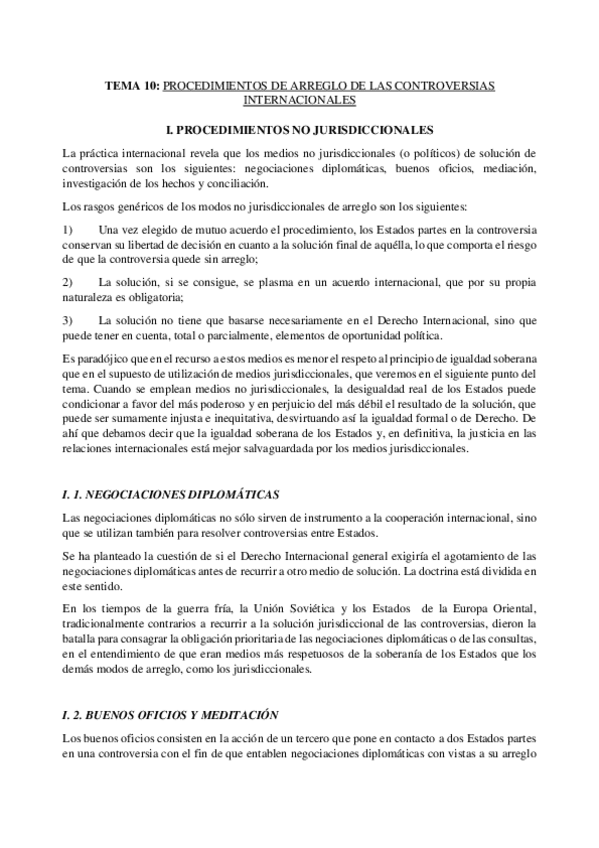 TEMA 10: PROCEDIMIENTOS DE ARREGLO DE LAS CONTROVERSIAS INTERNACIONALES

I. PROCEDIMIENTOS NO JURISDICCIONALES

La práctica internacional revela que los medios no jurisdiccionales (o políticos) de solución de controversias son los siguientes: negociaciones diplomáticas, buenos oficios, mediación, investigación de los hechos y conciliación.

Los rasgos genéricos de los modos no jurisdiccionales de arreglo son los siguientes:

1) Una vez elegido de mutuo acuerdo el procedimiento, los Estados partes en la controversia conservan su libertad de decisión en cuanto a la solución final de aquélla, lo que comporta el riesgo de que la controversia quede sin arreglo;

2) La solución, si se consigue, se plasma en un acuerdo internacional, que por su propia naturaleza es obligatoria;

3) La solución no tiene que basarse necesariamente en el Derecho Internacional, sino que puede tener en cuenta, total o parcialmente, elementos de oportunidad política.

Es paradójico que en el recurso a estos medios es menor el respeto al principio de igualdad soberana que en el supuesto de utilización de medios jurisdiccionales, que veremos en el siguiente punto del tema. Cuando se emplean medios no jurisdiccionales, la desigualdad real de los Estados puede condicionar a favor del más poderoso y en perjuicio del más débil el resultado de la solución, que puede ser sumamente injusta e inequitativa, desvirtuando así la igualdad formal o de Derecho. De ahí que debamos decir que la igualdad soberana de los Estados y, en definitiva, la justicia en las relaciones internacionales está mejor salvaguardada por los medios jurisdiccionales.

I. 1. NEGOCIACIONES DIPLOMÁTICAS

Las negociaciones diplomáticas no sólo sirven de instrumento a la cooperación internacional, sino que se utilizan también para resolver controversias entre Estados.

Se ha planteado la cuestión de si el Derecho Internacional general exigiría el agotamiento de las negociaciones diplomáticas antes de recurrir a otro medio de solución. La doctrina está dividida en este sentido.

En los tiempos de la guerra fría, la Unión Soviética y los Estados de la Europa Oriental, tradicionalmente contrarios a recurrir a la solución jurisdiccional de las controversias, dieron la batalla para consagrar la obligación prioritaria de las negociaciones diplomáticas o de las consultas, en el entendimiento de que eran medios más respetuosos de la soberanía de los Estados que los demás modos de arreglo, como los jurisdiccionales.

I. 2. BUENOS OFICIOS Y MEDITACIÓN

Los buenos oficios consisten en la acción de un tercero que pone en contacto a dos Estados partes en una controversia con el fin de que entablen negociaciones diplomáticas con vistas a su arreglo